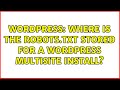 WORDPRESS: WHERE IS THE ROBOTS.TXT STORED FOR A WORDPRESS MULTISITE INSTALL?